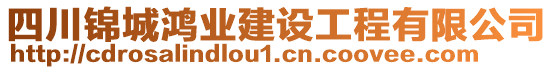 四川锦城鸿业建设工程有限公司
http://cdrosalindlou1.cn.coovee.com